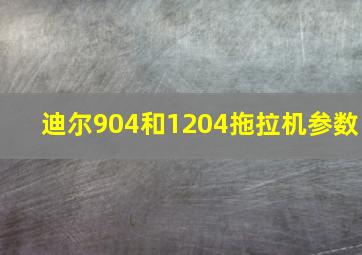 迪尔904和1204拖拉机参数